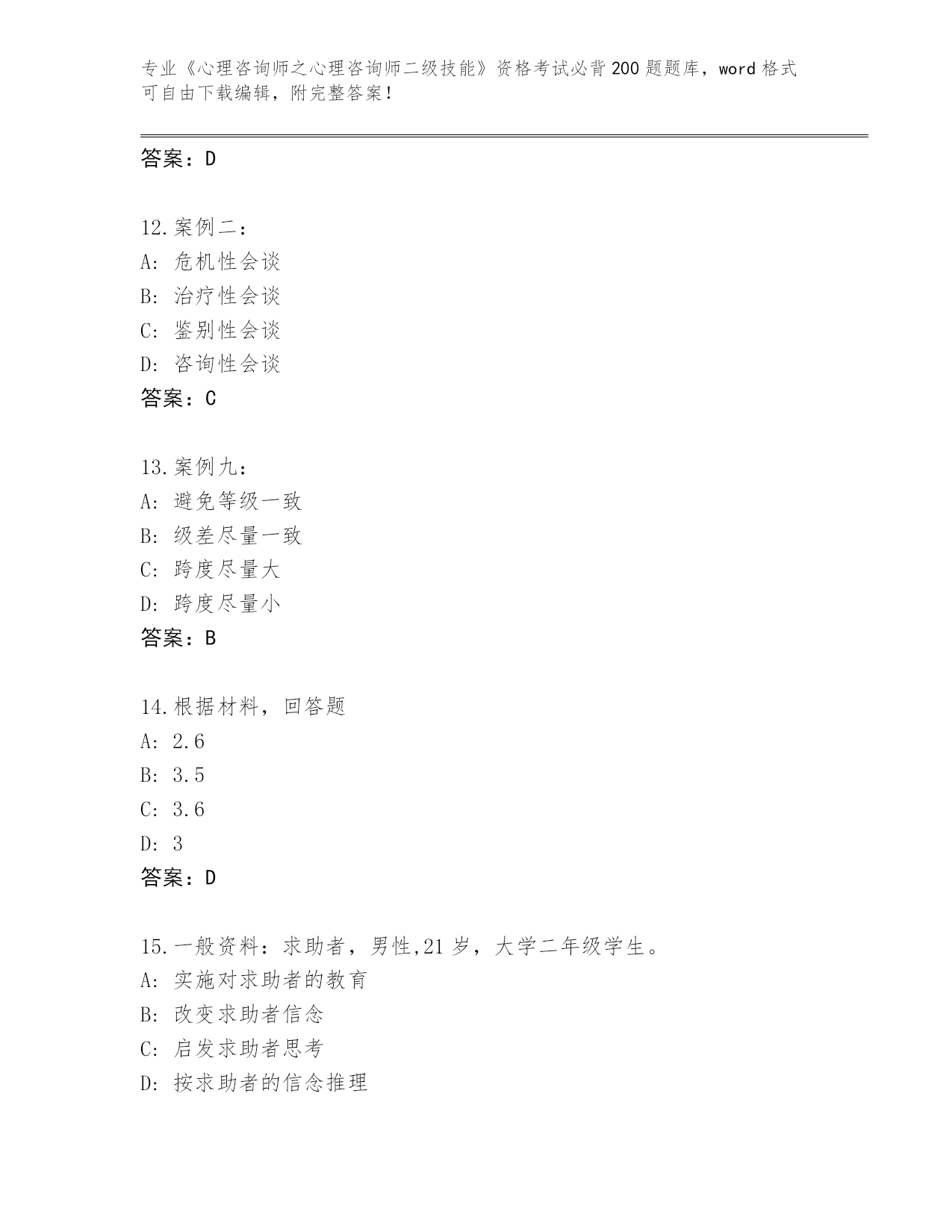 专业《心理咨询师之心理咨询师二级技能》资格考试必背200题题库，word格式可自由下载编辑，附完整答案！

答案：D

12.案例二：
A: 危机性会谈
B: 治疗性会谈
C: 鉴别性会谈
D: 咨询性会谈
答案：C

13.案例九：
A: 避免等级一致
B: 级差尽量一致
C: 跨度尽量大
D: 跨度尽量小
答案：B

14.根据材料，回答题
A: 2.6
B: 3.5
C: 3.6
D: 3
答案：D

15.一般资料：求助者，男性,21岁，大学二年级学生。
A: 实施对求助者的教育
B: 改变求助者信念
C: 启发求助者思考
D: 按求助者的信念推理